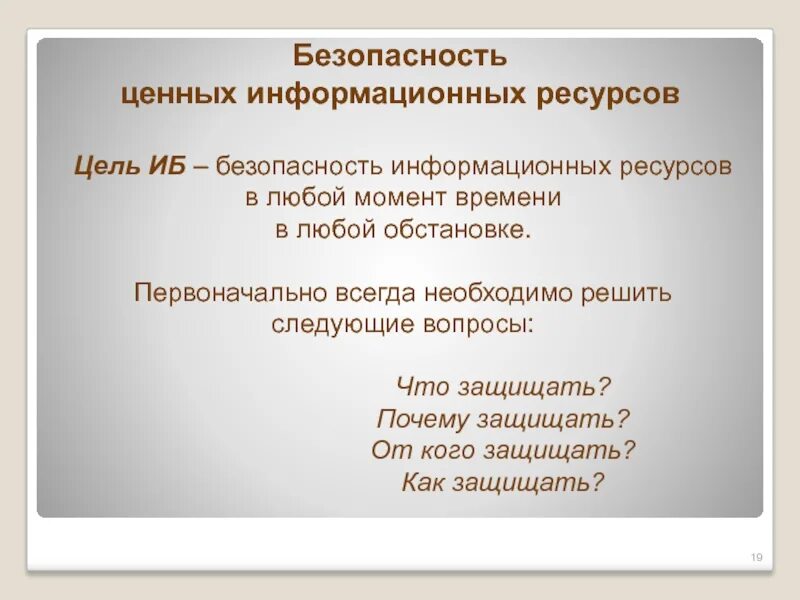 Безопасность ценных информационных ресурсов

Цель ИБ – безопасность информационных ресурсов в любой момент времени в любой обстановке.

Первоначально всегда необходимо решить следующие вопросы:

Что защищать?
Почему защищать?
От кого защищать?
Как защищать?

19